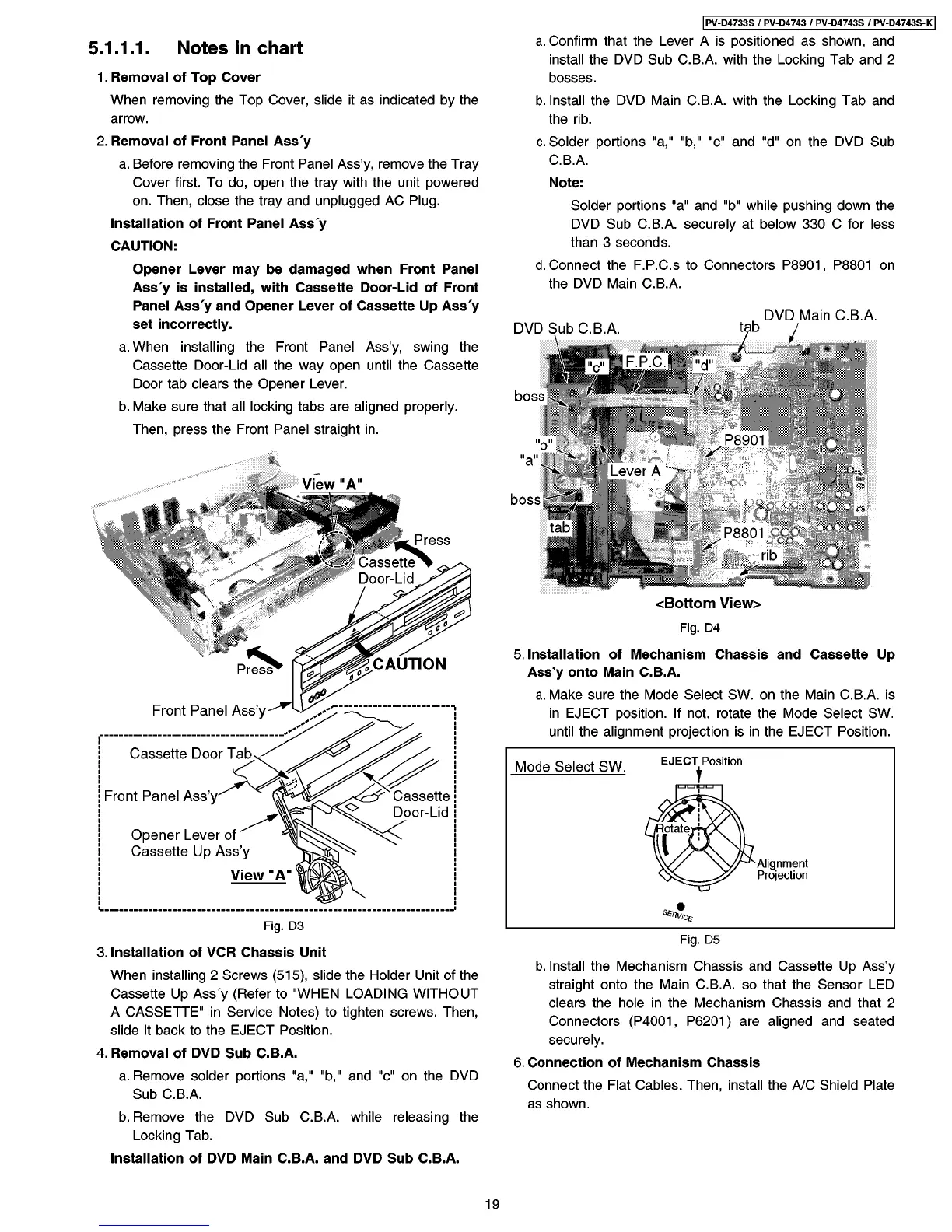 PV-D4733S / PV-D4743 / PV-D4743S / PV-D4743S-K

5.1.1.1. Notes in chart

1. Removal of Top Cover

When removing the Top Cover, slide it as indicated by the arrow.

2. Removal of Front Panel Ass´y

a. Before removing the Front Panel Ass'y, remove the Tray Cover first. To do, open the tray with the unit powered on. Then, close the tray and unplugged AC Plug.

Installation of Front Panel Ass´y

CAUTION:

Opener Lever may be damaged when Front Panel Ass´y is installed, with Cassette Door-Lid of Front Panel Ass´y and Opener Lever of Cassette Up Ass´y set incorrectly.

a. When installing the Front Panel Ass'y, swing the Cassette Door-Lid all the way open until the Cassette Door tab clears the Opener Lever.

b. Make sure that all locking tabs are aligned properly.

Then, press the Front Panel straight in.

View "A"

Press

Cassette Door-Lid

Press

CAUTION

Front Panel Ass'y

Cassette Door Tab

Front Panel Ass'y

Cassette Door-Lid

Opener Lever of Cassette Up Ass'y

View "A"

Fig. D3

3. Installation of VCR Chassis Unit

When installing 2 Screws (515), slide the Holder Unit of the Cassette Up Ass´y (Refer to "WHEN LOADING WITHOUT A CASSETTE" in Service Notes) to tighten screws. Then, slide it back to the EJECT Position.

4. Removal of DVD Sub C.B.A.

a. Remove solder portions "a," "b," and "c" on the DVD Sub C.B.A.

b. Remove the DVD Sub C.B.A. while releasing the Locking Tab.

Installation of DVD Main C.B.A. and DVD Sub C.B.A.

a. Confirm that the Lever A is positioned as shown, and install the DVD Sub C.B.A. with the Locking Tab and 2 bosses.

b. Install the DVD Main C.B.A. with the Locking Tab and the rib.

c. Solder portions "a," "b," "c" and "d" on the DVD Sub C.B.A.

Note:

Solder portions "a" and "b" while pushing down the DVD Sub C.B.A. securely at below 330 C for less than 3 seconds.

d. Connect the F.P.C.s to Connectors P8901, P8801 on the DVD Main C.B.A.

DVD Sub C.B.A.

tab

DVD Main C.B.A.

"c"

F.P.C.

"d"

boss

"b"

"a"

P8901

Lever A

boss

tab

P8801

rib

<Bottom View>

Fig. D4

5. Installation of Mechanism Chassis and Cassette Up Ass'y onto Main C.B.A.

a. Make sure the Mode Select SW. on the Main C.B.A. is in EJECT position. If not, rotate the Mode Select SW. until the alignment projection is in the EJECT Position.

Mode Select SW.

EJECT Position

Rotate

Alignment Projection

SERVICE

Fig. D5

b. Install the Mechanism Chassis and Cassette Up Ass'y straight onto the Main C.B.A. so that the Sensor LED clears the hole in the Mechanism Chassis and that 2 Connectors (P4001, P6201) are aligned and seated securely.

6. Connection of Mechanism Chassis

Connect the Flat Cables. Then, install the A/C Shield Plate as shown.

19